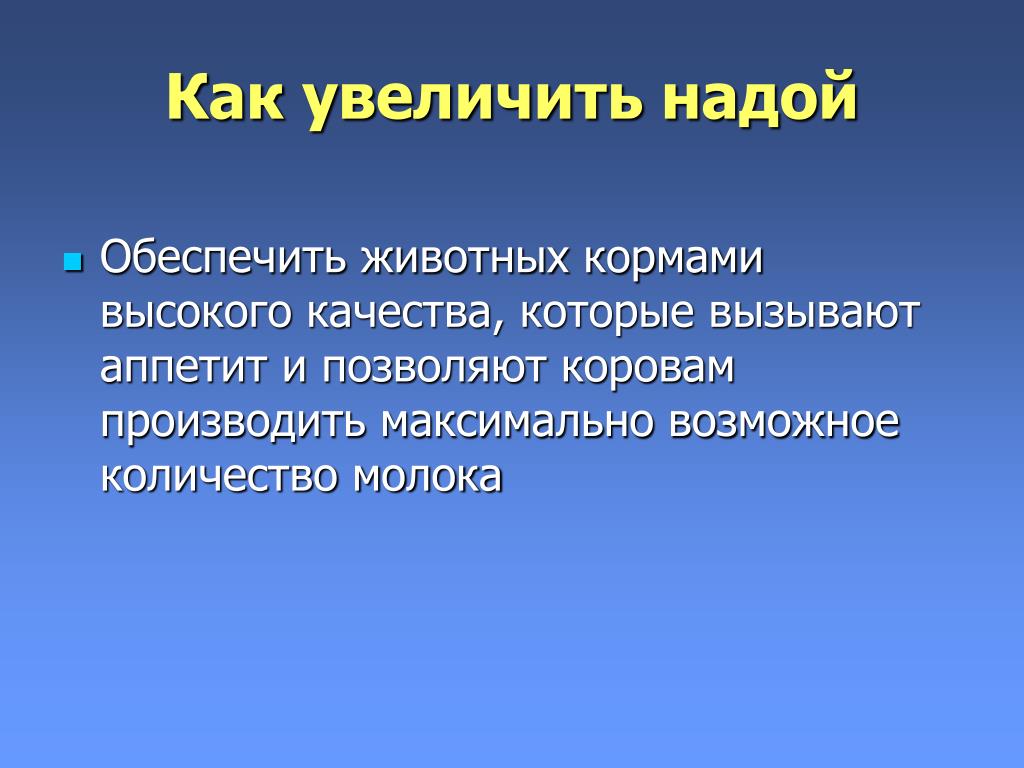 Как увеличить надой

Обеспечить животных кормами высокого качества, которые вызывают аппетит и позволяют коровам производить максимально возможное количество молока